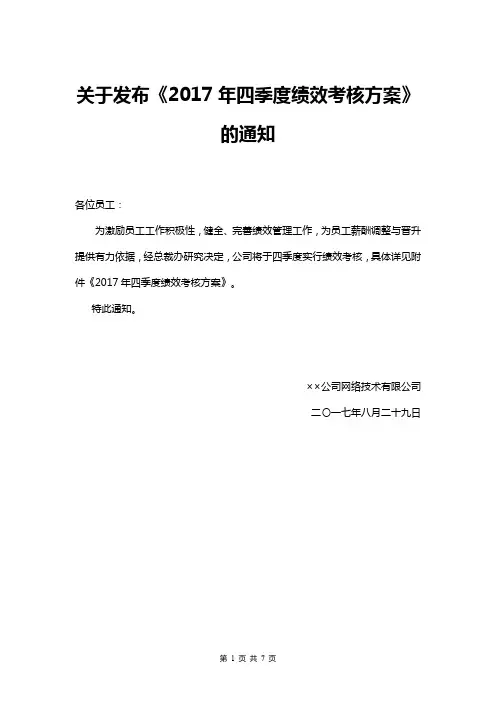 关于发布《2017 年四季度绩效考核方案》的通知

各位员工：

为激励员工工作积极性，健全、完善绩效管理工作，为员工薪酬调整与晋升提供有力依据，经总裁办研究决定，公司将于四季度实行绩效考核，具体详见附件《2017 年四季度绩效考核方案》。

特此通知。

××公司网络技术有限公司

二〇一七年八月二十九日

第 1 页 共 7 页